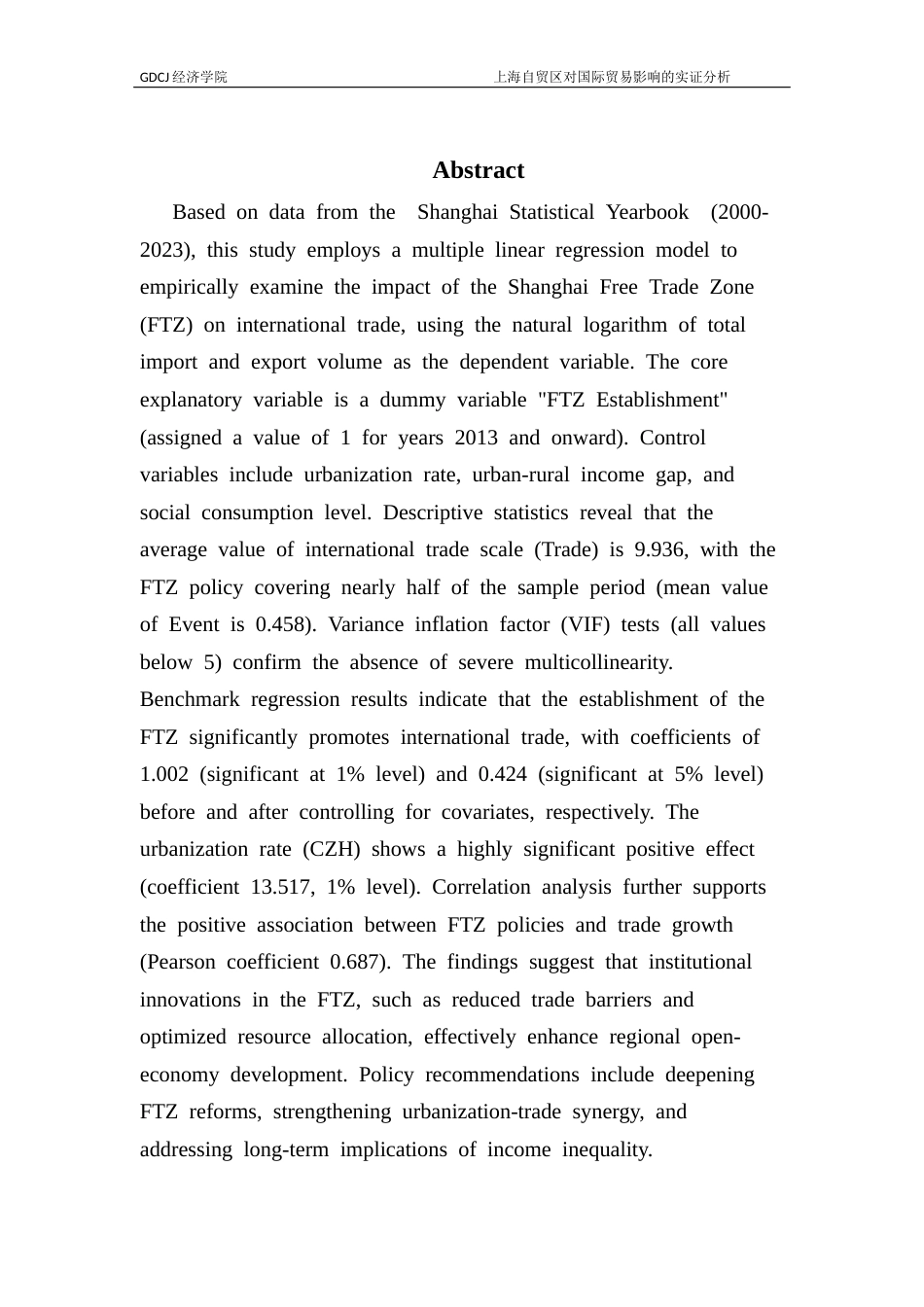 GDCJ 经济学院　　上海自贸区对国际贸易影响的实证分析

Abstract

Based on data from the Shanghai Statistical Yearbook (2000-2023), this study employs a multiple linear regression model to empirically examine the impact of the Shanghai Free Trade Zone (FTZ) on international trade, using the natural logarithm of total import and export volume as the dependent variable. The core explanatory variable is a dummy variable "FTZ Establishment" (assigned a value of 1 for years 2013 and onward). Control variables include urbanization rate, urban-rural income gap, and social consumption level. Descriptive statistics reveal that the average value of international trade scale (Trade) is 9.936, with the FTZ policy covering nearly half of the sample period (mean value of Event is 0.458). Variance inflation factor (VIF) tests (all values below 5) confirm the absence of severe multicollinearity. Benchmark regression results indicate that the establishment of the FTZ significantly promotes international trade, with coefficients of 1.002 (significant at 1% level) and 0.424 (significant at 5% level) before and after controlling for covariates, respectively. The urbanization rate (CZH) shows a highly significant positive effect (coefficient 13.517, 1% level). Correlation analysis further supports the positive association between FTZ policies and trade growth (Pearson coefficient 0.687). The findings suggest that institutional innovations in the FTZ, such as reduced trade barriers and optimized resource allocation, effectively enhance regional open-economy development. Policy recommendations include deepening FTZ reforms, strengthening urbanization-trade synergy, and addressing long-term implications of income inequality.